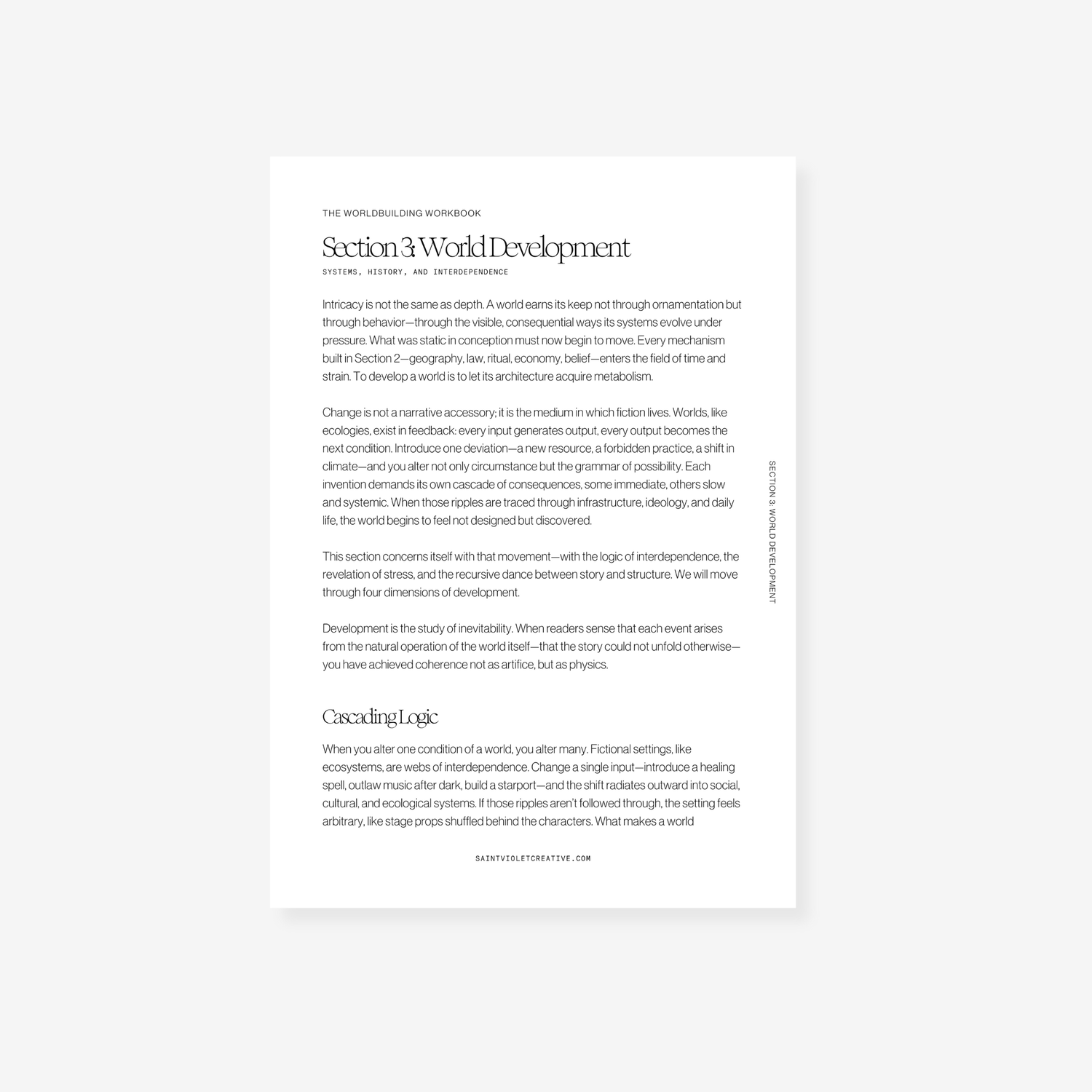 THE WORLDBUILDING WORKBOOK

Section 3: World Development

SYSTEMS, HISTORY, AND INTERDEPENDENCE

Intricacy is not the same as depth. A world earns its keep not through ornamentation but through behavior—through the visible, consequential ways its systems evolve under pressure. What was static in conception must now begin to move. Every mechanism built in Section 2—geography, law, ritual, economy, belief—enters the field of time and strain. To develop a world is to let its architecture acquire metabolism.

Change is not a narrative accessory; it is the medium in which fiction lives. Worlds, like ecologies, exist in feedback: every input generates output, every output becomes the next condition. Introduce one deviation—a new resource, a forbidden practice, a shift in climate—and you alter not only circumstance but the grammar of possibility. Each invention demands its own cascade of consequences, some immediate, others slow and systemic. When those ripples are traced through infrastructure, ideology, and daily life, the world begins to feel not designed but discovered.

This section concerns itself with that movement—with the logic of interdependence, the revelation of stress, and the recursive dance between story and structure. We will move through four dimensions of development.

Development is the study of inevitability. When readers sense that each event arises from the natural operation of the world itself—that the story could not unfold otherwise—you have achieved coherence not as artifice, but as physics.

Cascading Logic

When you alter one condition of a world, you alter many. Fictional settings, like ecosystems, are webs of interdependence. Change a single input—introduce a healing spell, outlaw music after dark, build a starport—and the shift radiates outward into social, cultural, and ecological systems. If those ripples aren't followed through, the setting feels arbitrary, like stage props shuffled behind the characters. What makes a world

SECTION 3: WORLD DEVELOPMENT

SAINTVIOLETCREATIVE.COM